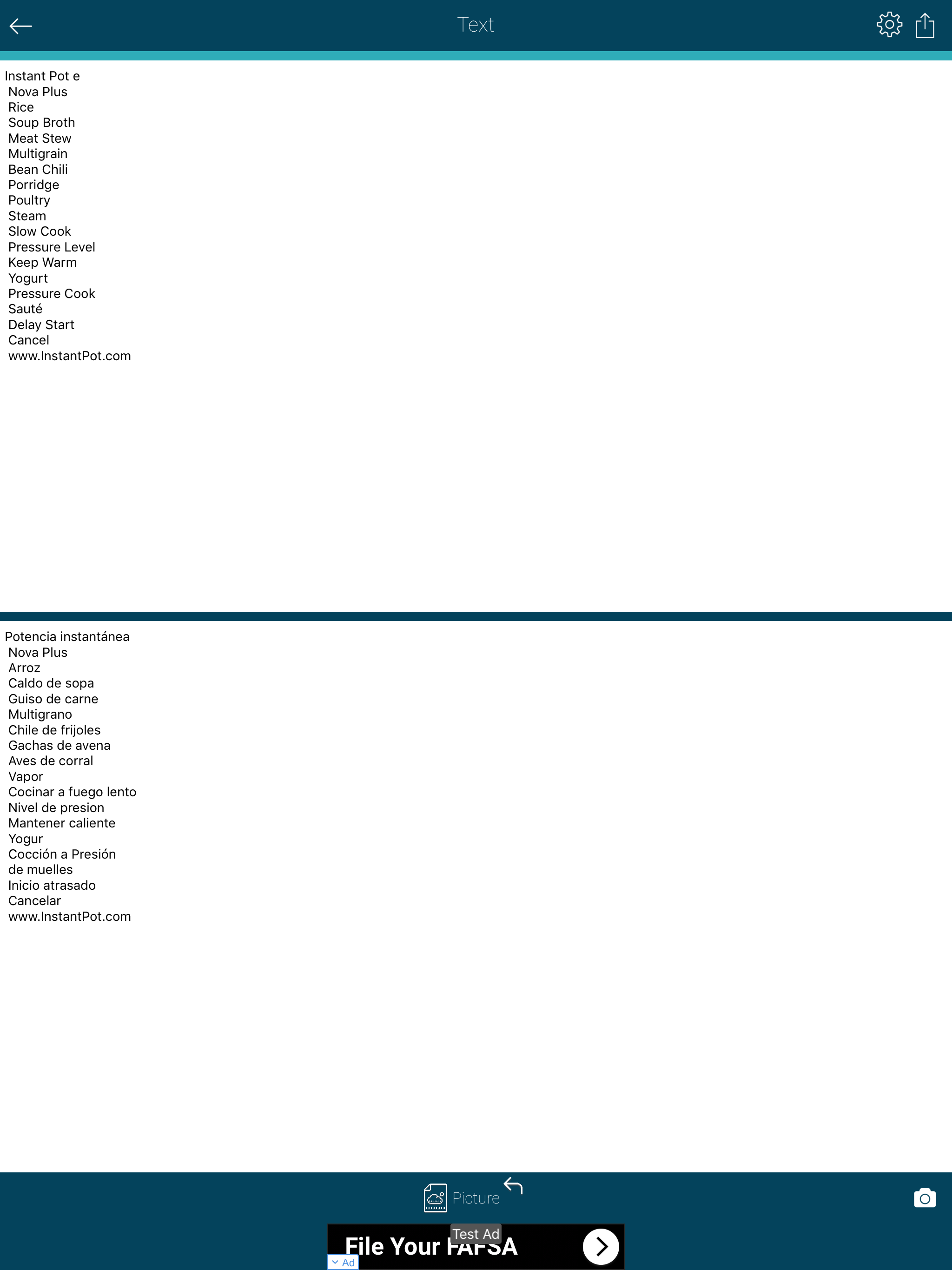 Text

Instant Pot e
Nova Plus
Rice
Soup Broth
Meat Stew
Multigrain
Bean Chili
Porridge
Poultry
Steam
Slow Cook
Pressure Level
Keep Warm
Yogurt
Pressure Cook
Sauté
Delay Start
Cancel
www.InstantPot.com

Potencia instantánea
Nova Plus
Arroz
Caldo de sopa
Guiso de carne
Multigrano
Chile de frijoles
Gachas de avena
Aves de corral
Vapor
Cocinar a fuego lento
Nivel de presion
Mantener caliente
Yogur
Cocción a Presión
de muelles
Inicio atrasado
Cancelar
www.InstantPot.com

Picture

Test Ad
File Your FAFSA
Ad